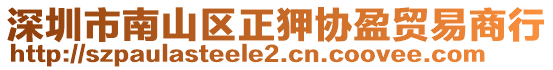 深圳市南山区正狎协盈贸易商行
http://szpaulasteele2.cn.coovee.com